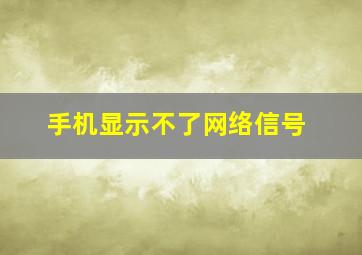 手机显示不了网络信号